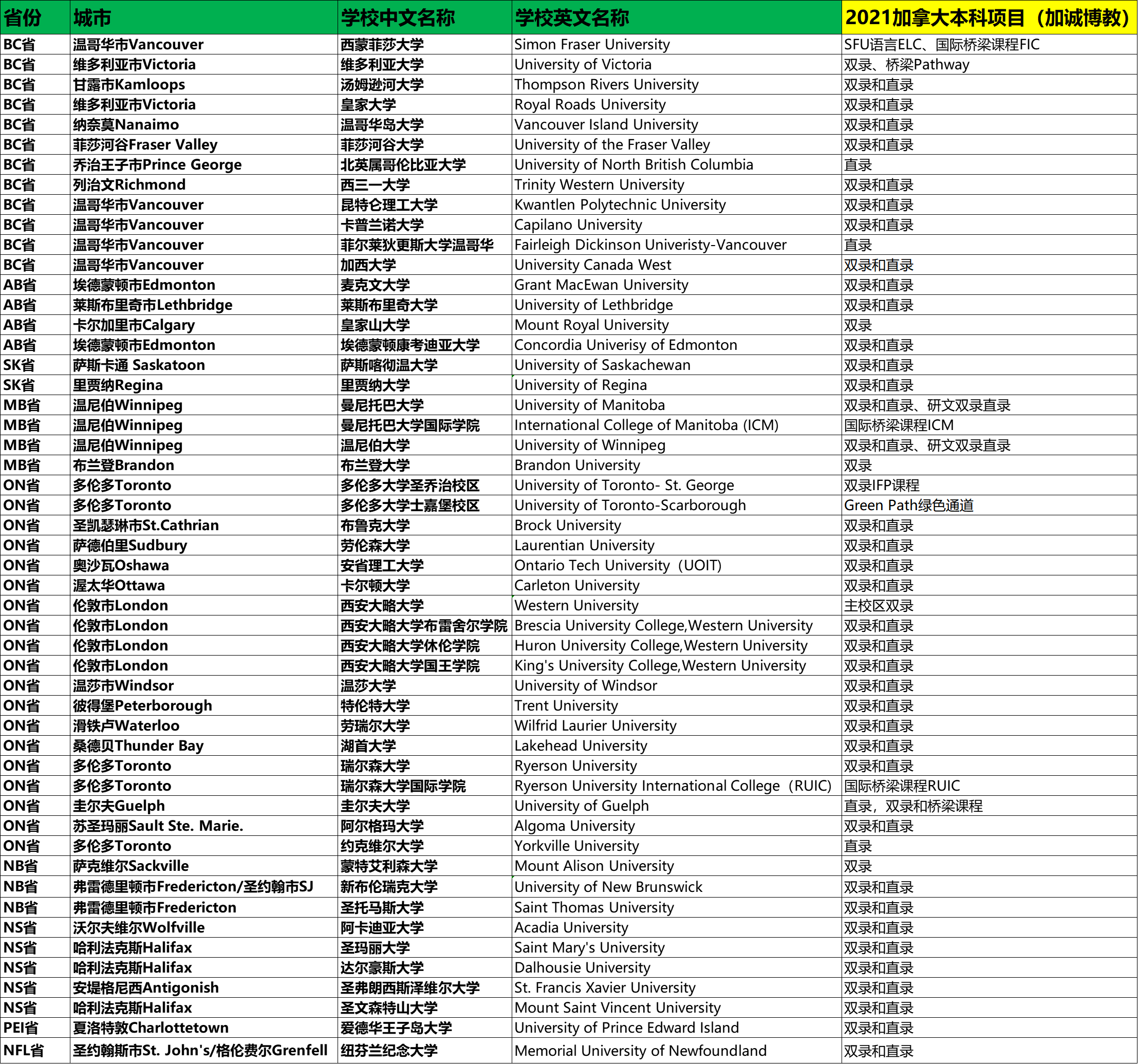 | 省份 | 城市 | 学校中文名称 | 学校英文名称 | 2021加拿大本科项目（加诚博教） |
|---|---|---|---|---|
| BC省 | 温哥华市Vancouver | 西蒙菲莎大学 | Simon Fraser University | SFU语言ELC、国际桥梁课程FIC |
| BC省 | 维多利亚市Victoria | 维多利亚大学 | University of Victoria | 双录、桥梁Pathway |
| BC省 | 甘露市Kamloops | 汤姆逊河大学 | Thompson Rivers University | 双录和直录 |
| BC省 | 维多利亚市Victoria | 皇家大学 | Royal Roads University | 双录和直录 |
| BC省 | 纳奈莫Nanaimo | 温哥华岛大学 | Vancouver Island University | 双录和直录 |
| BC省 | 菲莎河谷Fraser Valley | 菲莎河谷大学 | University of the Fraser Valley | 双录和直录 |
| BC省 | 乔治王子市Prince George | 北英属哥伦比亚大学 | University of North British Columbia | 直录 |
| BC省 | 列治文Richmond | 西三一大学 | Trinity Western University | 双录和直录 |
| BC省 | 温哥华市Vancouver | 昆特仑理工大学 | Kwantlen Polytechnic University | 双录和直录 |
| BC省 | 温哥华市Vancouver | 卡普兰诺大学 | Capilano University | 双录和直录 |
| BC省 | 温哥华市Vancouver | 菲尔莱狄更斯大学温哥华 | Fairleigh Dickinson Univeristy-Vancouver | 直录 |
| BC省 | 温哥华市Vancouver | 加西大学 | University Canada West | 双录和直录 |
| AB省 | 埃德蒙顿市Edmonton | 麦克文大学 | Grant MacEwan University | 双录和直录 |
| AB省 | 莱斯布里奇市Lethbridge | 莱斯布里奇大学 | University of Lethbridge | 双录和直录 |
| AB省 | 卡尔加里市Calgary | 皇家山大学 | Mount Royal University | 双录 |
| AB省 | 埃德蒙顿市Edmonton | 埃德蒙顿康考迪亚大学 | Concordia Univerisy of Edmonton | 双录和直录 |
| SK省 | 萨斯卡通 Saskatoon | 萨斯喀彻温大学 | University of Saskachewan | 双录和直录 |
| SK省 | 里贾纳Regina | 里贾纳大学 | University of Regina | 双录和直录 |
| MB省 | 温尼伯Winnipeg | 曼尼托巴大学 | University of Manitoba | 双录和直录、研文双录直录 |
| MB省 | 温尼伯Winnipeg | 曼尼托巴大学国际学院 | International College of Manitoba (ICM) | 国际桥梁课程ICM |
| MB省 | 温尼伯Winnipeg | 温尼伯大学 | University of Winnipeg | 双录和直录、研文双录直录 |
| MB省 | 布兰登Brandon | 布兰登大学 | Brandon University | 双录 |
| ON省 | 多伦多Toronto | 多伦多大学圣乔治校区 | University of Toronto- St. George | 双录IFP课程 |
| ON省 | 多伦多Toronto | 多伦多大学士嘉堡校区 | University of Toronto-Scarborough | Green Path绿色通道 |
| ON省 | 圣凯瑟琳市St.Cathrian | 布鲁克大学 | Brock University | 双录和直录 |
| ON省 | 萨德伯里Sudbury | 劳伦森大学 | Laurentian University | 双录和直录 |
| ON省 | 奥沙瓦Oshawa | 安省理工大学 | Ontario Tech University（UOIT) | 双录和直录 |
| ON省 | 渥太华Ottawa | 卡尔顿大学 | Carleton University | 双录和直录 |
| ON省 | 伦敦市London | 西安大略大学 | Western University | 主校区双录 |
| ON省 | 伦敦市London | 西安大略大学布雷舍尔学院 | Brescia University College,Western University | 双录和直录 |
| ON省 | 伦敦市London | 西安大略大学休伦学院 | Huron University College,Western University | 双录和直录 |
| ON省 | 伦敦市London | 西安大略大学国王学院 | King's University College,Western University | 双录和直录 |
| ON省 | 温莎市Windsor | 温莎大学 | University of Windsor | 双录和直录 |
| ON省 | 彼得堡Peterborough | 特伦特大学 | Trent University | 双录和直录 |
| ON省 | 滑铁卢Waterloo | 劳瑞尔大学 | Wilfrid Laurier University | 双录和直录 |
| ON省 | 桑德贝Thunder Bay | 湖首大学 | Lakehead University | 双录和直录 |
| ON省 | 多伦多Toronto | 瑞尔森大学 | Ryerson University | 双录和直录 |
| ON省 | 多伦多Toronto | 瑞尔森大学国际学院 | Ryerson University International College（RUIC) | 国际桥梁课程RUIC |
| ON省 | 圭尔夫Guelph | 圭尔夫大学 | University of Guelph | 直录，双录和桥梁课程 |
| ON省 | 苏圣玛丽Sault Ste. Marie. | 阿尔格玛大学 | Algoma University | 双录和直录 |
| ON省 | 多伦多Toronto | 约克维尔大学 | Yorkville University | 直录 |
| NB省 | 萨克维尔Sackville | 蒙特艾利森大学 | Mount Alison University | 双录 |
| NB省 | 弗雷德里顿市Fredericton/圣约翰市SJ | 新布伦瑞克大学 | University of New Brunswick | 双录和直录 |
| NB省 | 弗雷德里顿市Fredericton | 圣托马斯大学 | Saint Thomas University | 双录和直录 |
| NS省 | 沃尔夫维尔Wolfville | 阿卡迪亚大学 | Acadia University | 双录和直录 |
| NS省 | 哈利法克斯Halifax | 圣玛丽大学 | Saint Mary's University | 双录和直录 |
| NS省 | 哈利法克斯Halifax | 达尔豪斯大学 | Dalhousie University | 双录和直录 |
| NS省 | 安堤格尼西Antigonish | 圣弗朗西斯泽维尔大学 | St. Francis Xavier University | 双录和直录 |
| NS省 | 哈利法克斯Halifax | 圣文森特山大学 | Mount Saint Vincent University | 双录和直录 |
| PEI省 | 夏洛特敦Charlottetown | 爱德华王子岛大学 | University of Prince Edward Island | 双录和直录 |
| NFL省 | 圣约翰斯市St. John's/格伦费尔Grenfell | 纽芬兰纪念大学 | Memorial University of Newfoundland | 双录和直录 |